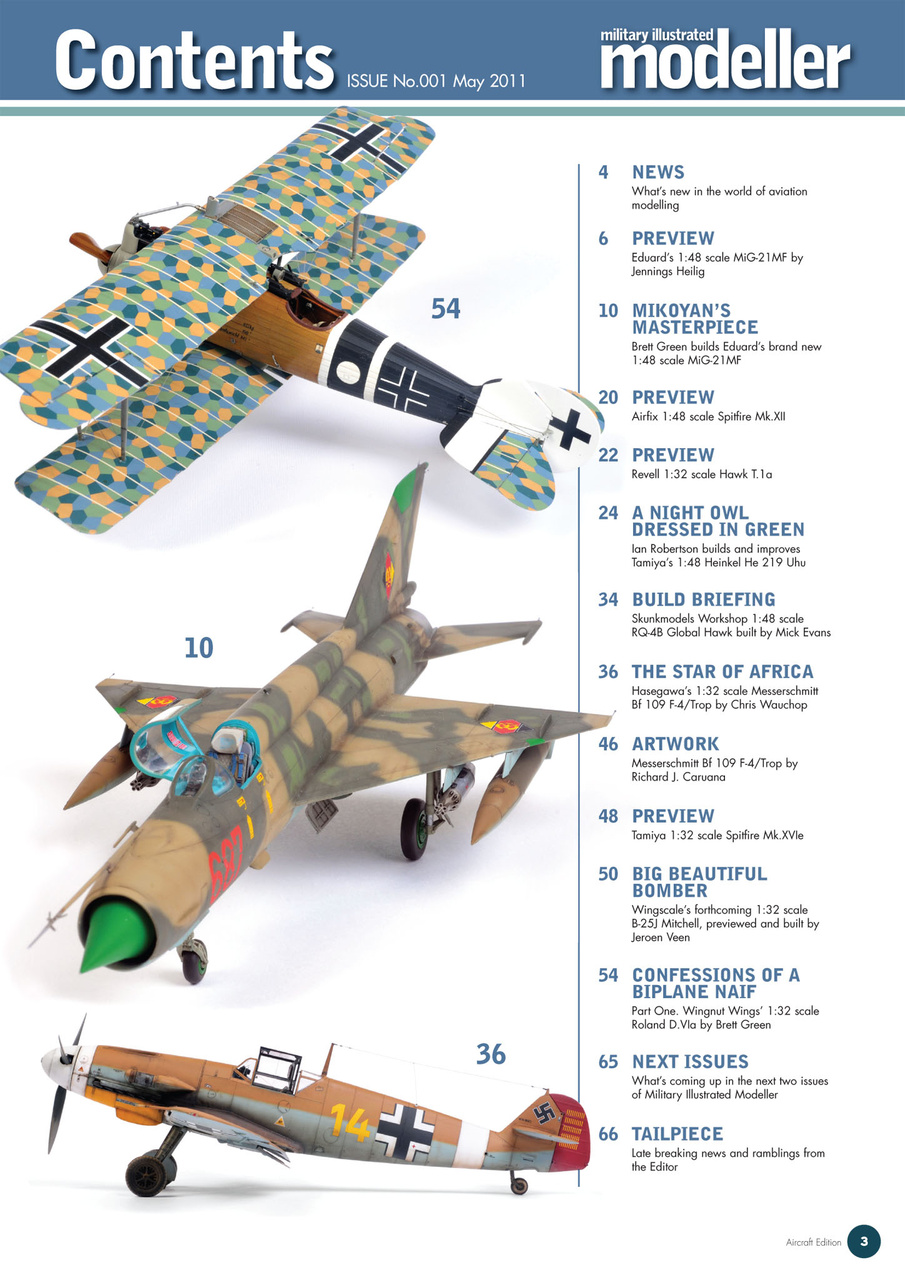 Contents ISSUE No.001 May 2011

military illustrated modeller

54

10

36

4 NEWS
What's new in the world of aviation modelling

6 PREVIEW
Eduard's 1:48 scale MiG-21MF by Jennings Heilig

10 MIKOYAN'S MASTERPIECE
Brett Green builds Eduard's brand new 1:48 scale MiG-21MF

20 PREVIEW
Airfix 1:48 scale Spitfire Mk.XII

22 PREVIEW
Revell 1:32 scale Hawk T.1a

24 A NIGHT OWL DRESSED IN GREEN
Ian Robertson builds and improves Tamiya's 1:48 Heinkel He 219 Uhu

34 BUILD BRIEFING
Skunkmodels Workshop 1:48 scale RQ-4B Global Hawk built by Mick Evans

36 THE STAR OF AFRICA
Hasegawa's 1:32 scale Messerschmitt Bf 109 F-4/Trop by Chris Wauchop

46 ARTWORK
Messerschmitt Bf 109 F-4/Trop by Richard J. Caruana

48 PREVIEW
Tamiya 1:32 scale Spitfire Mk.XVIe

50 BIG BEAUTIFUL BOMBER
Wingscale's forthcoming 1:32 scale B-25J Mitchell, previewed and built by Jeroen Veen

54 CONFESSIONS OF A BIPLANE NAIF
Part One. Wingnut Wings' 1:32 scale Roland D.VIa by Brett Green

65 NEXT ISSUES
What's coming up in the next two issues of Military Illustrated Modeller

66 TAILPIECE
Late breaking news and ramblings from the Editor

Aircraft Edition 3